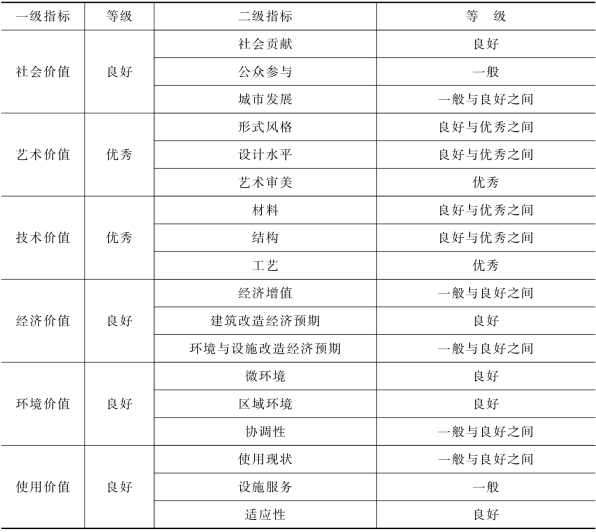 | 一级指标 | 等级 | 二级指标 | 等　级 |
|---|---|---|---|
| 社会价值 | 良好 | 社会贡献 | 良好 |
| | | 公众参与 | 一般 |
| | | 城市发展 | 一般与良好之间 |
| 艺术价值 | 优秀 | 形式风格 | 良好与优秀之间 |
| | | 设计水平 | 良好与优秀之间 |
| | | 艺术审美 | 优秀 |
| 技术价值 | 优秀 | 材料 | 良好与优秀之间 |
| | | 结构 | 良好与优秀之间 |
| | | 工艺 | 优秀 |
| 经济价值 | 良好 | 经济增值 | 一般与良好之间 |
| | | 建筑改造经济预期 | 良好 |
| | | 环境与设施改造经济预期 | 一般与良好之间 |
| 环境价值 | 良好 | 微环境 | 良好 |
| | | 区域环境 | 良好 |
| | | 协调性 | 一般与良好之间 |
| 使用价值 | 良好 | 使用现状 | 一般与良好之间 |
| | | 设施服务 | 一般 |
| | | 适应性 | 良好 |